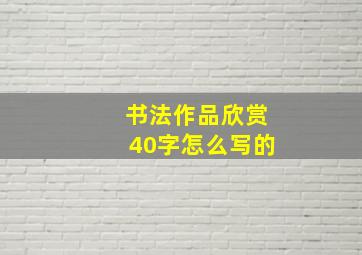 书法作品欣赏
40字怎么写的